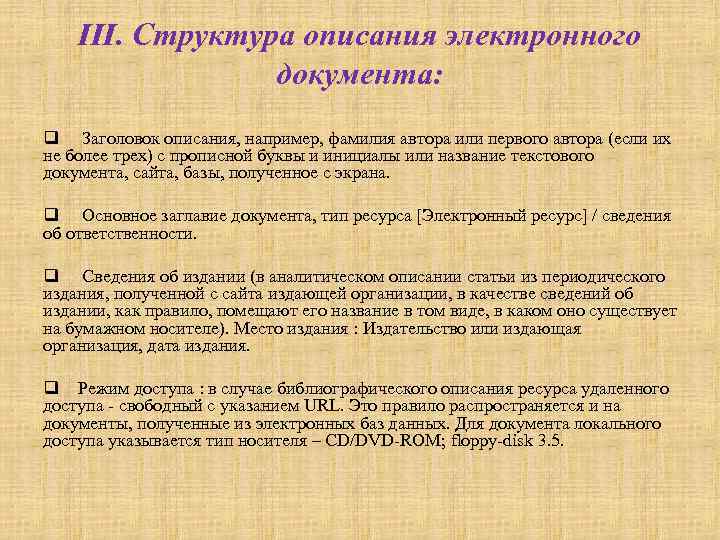 III. Структура описания электронного документа:

❑ Заголовок описания, например, фамилия автора или первого автора (если их не более трех) с прописной буквы и инициалы или название текстового документа, сайта, базы, полученное с экрана.

❑ Основное заглавие документа, тип ресурса [Электронный ресурс] / сведения об ответственности.

❑ Сведения об издании (в аналитическом описании статьи из периодического издания, полученной с сайта издающей организации, в качестве сведений об издании, как правило, помещают его название в том виде, в каком оно существует на бумажном носителе). Место издания : Издательство или издающая организация, дата издания.

❑ Режим доступа : в случае библиографического описания ресурса удаленного доступа - свободный с указанием URL. Это правило распространяется и на документы, полученные из электронных баз данных. Для документа локального доступа указывается тип носителя – CD/DVD-ROM; floppy-disk 3.5.